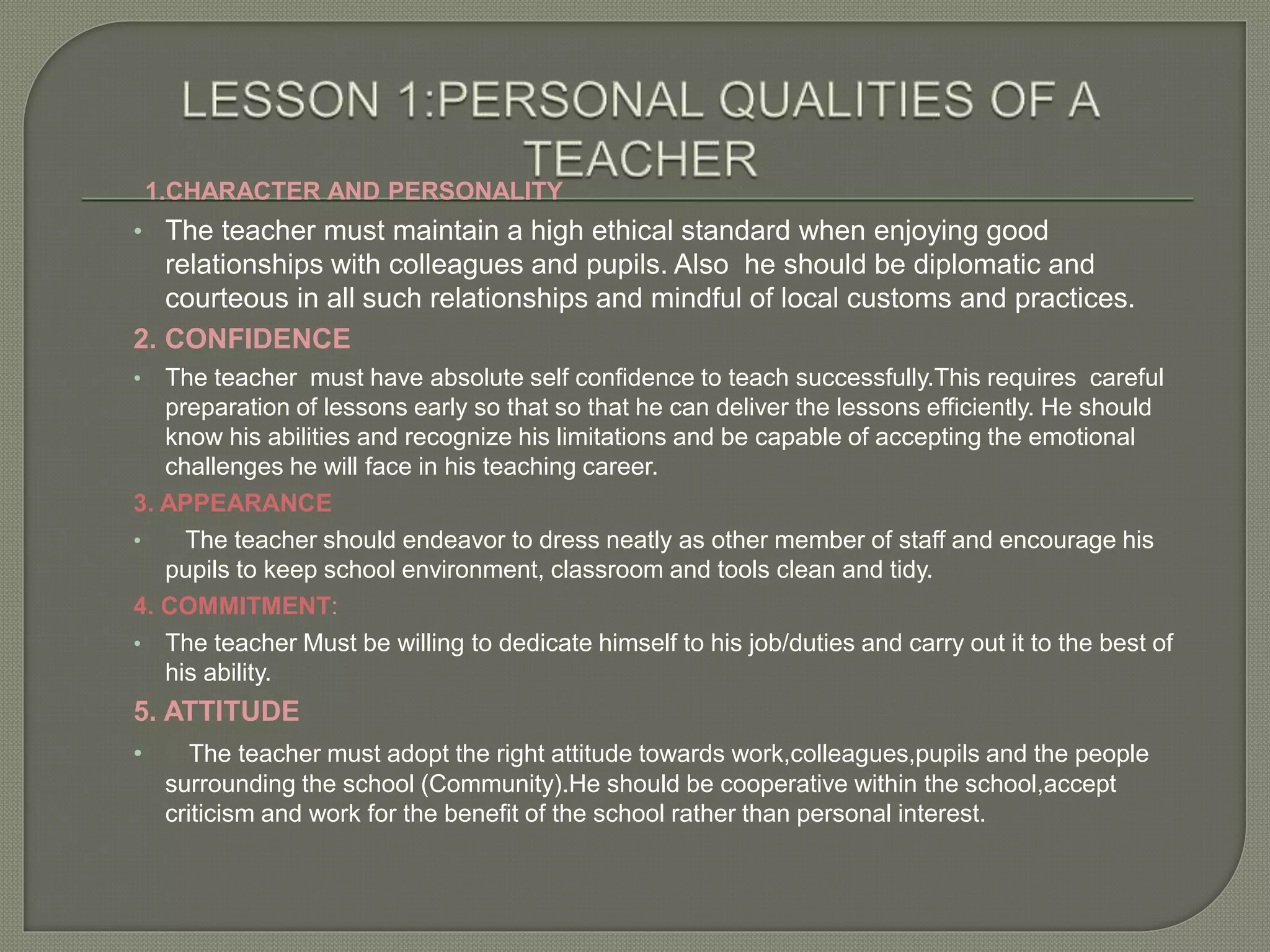 LESSON 1:PERSONAL QUALITIES OF A TEACHER

1.CHARACTER AND PERSONALITY

• The teacher must maintain a high ethical standard when enjoying good relationships with colleagues and pupils. Also he should be diplomatic and courteous in all such relationships and mindful of local customs and practices.

2. CONFIDENCE

• The teacher must have absolute self confidence to teach successfully.This requires careful preparation of lessons early so that so that he can deliver the lessons efficiently. He should know his abilities and recognize his limitations and be capable of accepting the emotional challenges he will face in his teaching career.

3. APPEARANCE

• The teacher should endeavor to dress neatly as other member of staff and encourage his pupils to keep school environment, classroom and tools clean and tidy.

4. COMMITMENT:

• The teacher Must be willing to dedicate himself to his job/duties and carry out it to the best of his ability.

5. ATTITUDE

• The teacher must adopt the right attitude towards work,colleagues,pupils and the people surrounding the school (Community).He should be cooperative within the school,accept criticism and work for the benefit of the school rather than personal interest.